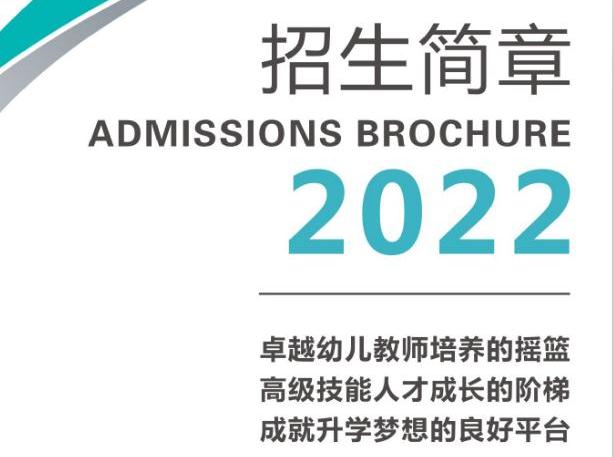 招生简章
ADMISSIONS BROCHURE
2022

卓越幼儿教师培养的摇篮
高级技能人才成长的阶梯
成就升学梦想的良好平台